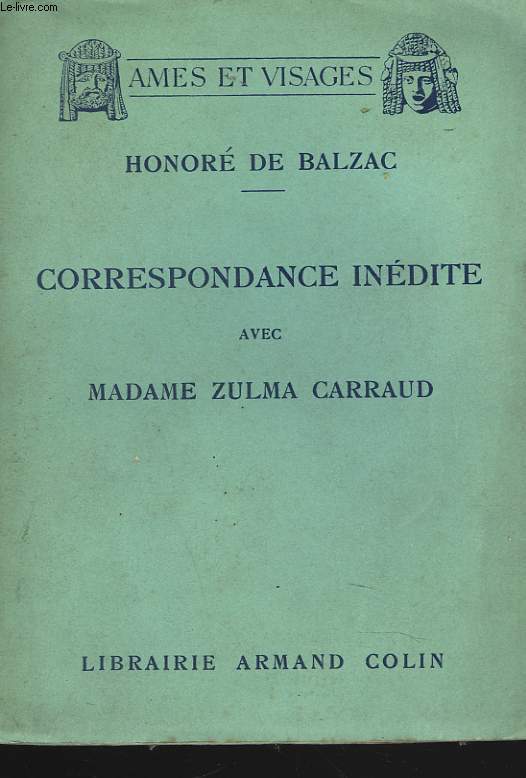 Le-livre.com

AMES ET VISAGES

HONORÉ DE BALZAC

CORRESPONDANCE INÉDITE

AVEC

MADAME ZULMA CARRAUD

LIBRAIRIE ARMAND COLIN